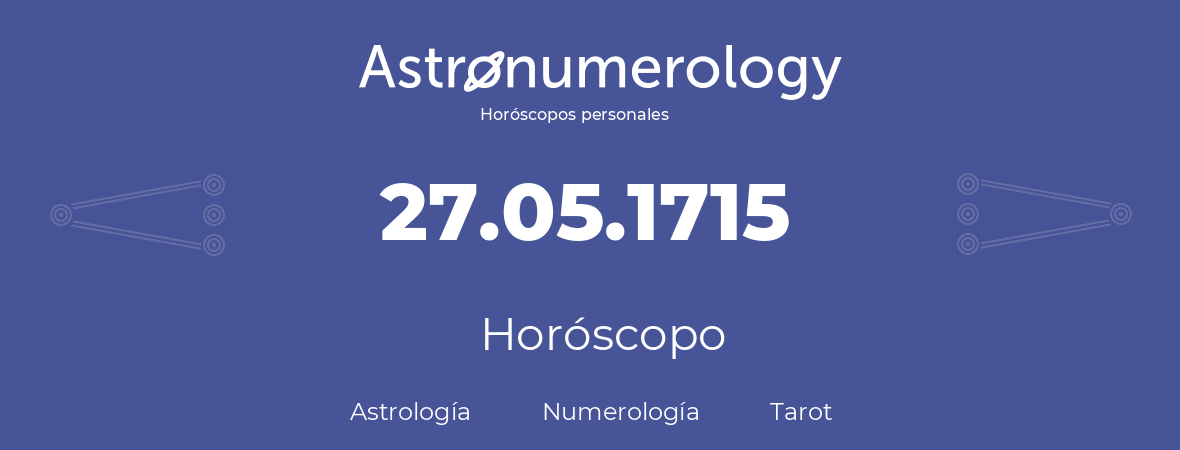 Astronumerology
Horóscopos personales

27.05.1715

Horóscopo

Astrología Numerología Tarot